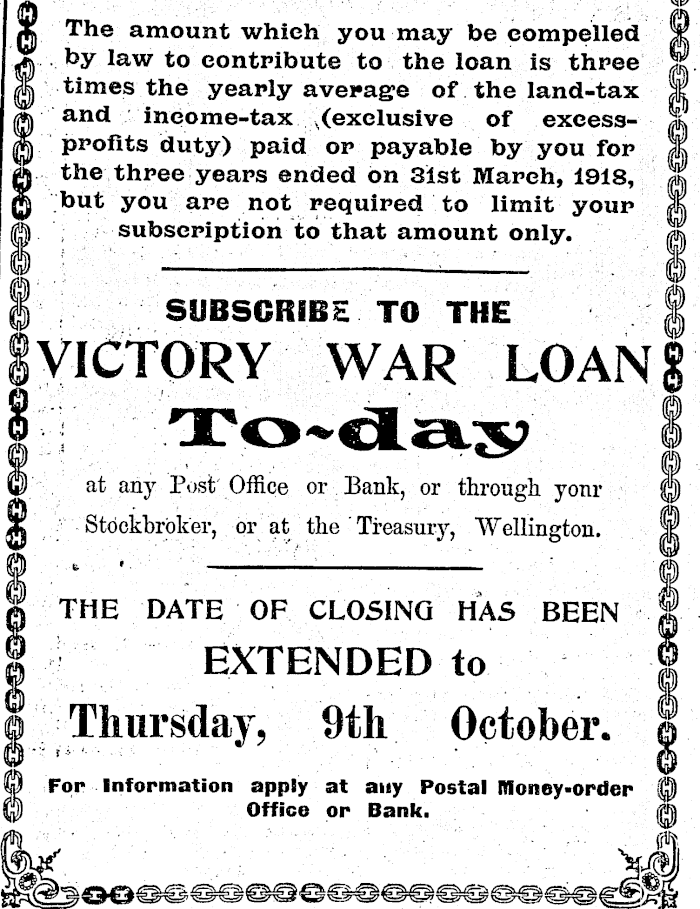 The amount which you may be compelled by law to contribute to the loan is three times the yearly average of the land-tax and income-tax (exclusive of excess-profits duty) paid or payable by you for the three years ended on 31st March, 1918, but you are not required to limit your subscription to that amount only.

SUBSCRIBE TO THE

VICTORY WAR LOAN

To-day

at any Post Office or Bank, or through yonr Stockbroker, or at the Treasury, Wellington.

THE DATE OF CLOSING HAS BEEN

EXTENDED to

Thursday, 9th October.

For Information apply at any Postal Money-order Office or Bank.